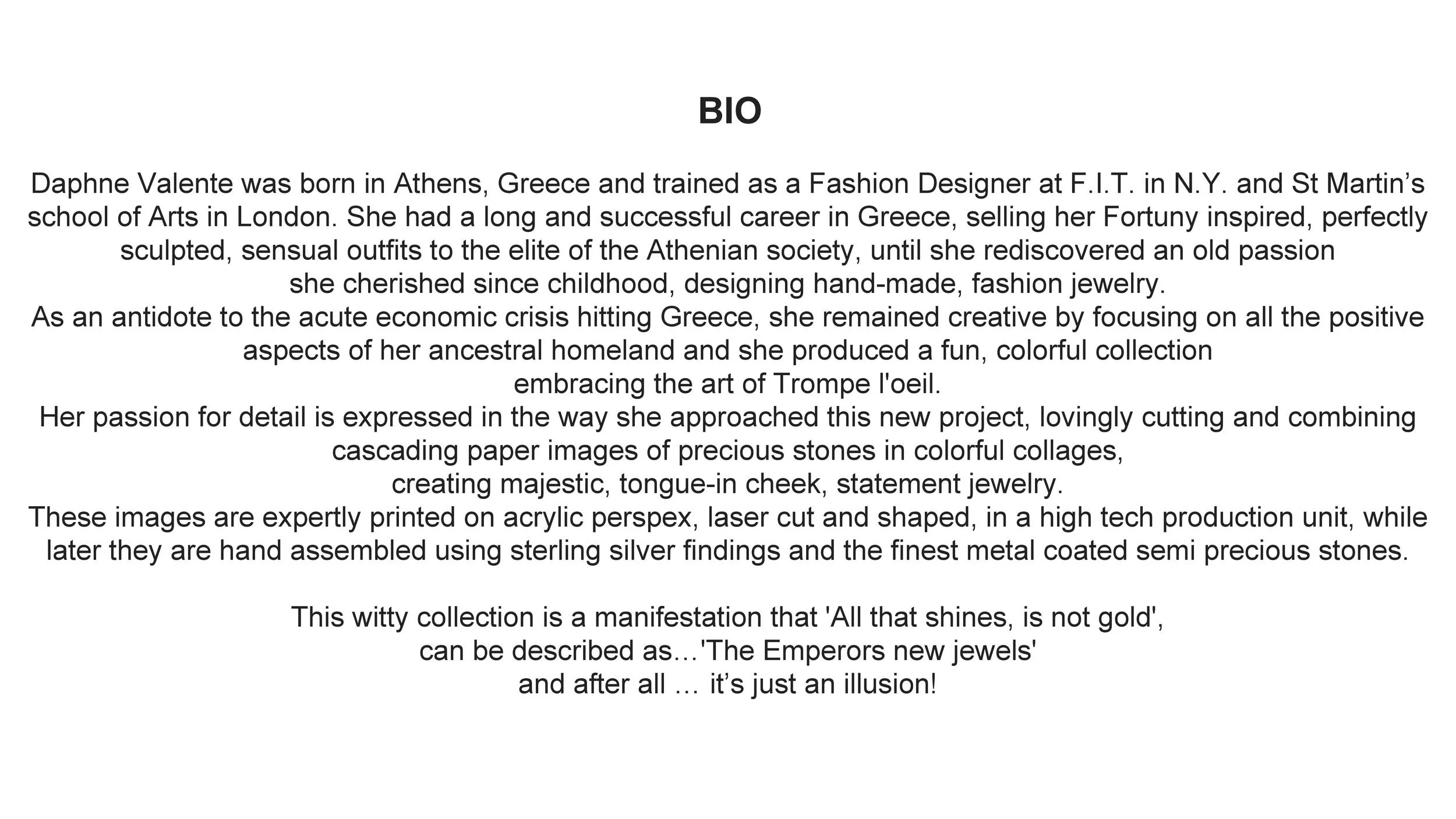 BIO

Daphne Valente was born in Athens, Greece and trained as a Fashion Designer at F.I.T. in N.Y. and St Martin’s school of Arts in London. She had a long and successful career in Greece, selling her Fortuny inspired, perfectly sculpted, sensual outfits to the elite of the Athenian society, until she rediscovered an old passion she cherished since childhood, designing hand-made, fashion jewelry.
As an antidote to the acute economic crisis hitting Greece, she remained creative by focusing on all the positive aspects of her ancestral homeland and she produced a fun, colorful collection embracing the art of Trompe l'oeil.
Her passion for detail is expressed in the way she approached this new project, lovingly cutting and combining cascading paper images of precious stones in colorful collages, creating majestic, tongue-in cheek, statement jewelry.
These images are expertly printed on acrylic perspex, laser cut and shaped, in a high tech production unit, while later they are hand assembled using sterling silver findings and the finest metal coated semi precious stones.

This witty collection is a manifestation that 'All that shines, is not gold',
can be described as…'The Emperors new jewels'
and after all … it’s just an illusion!